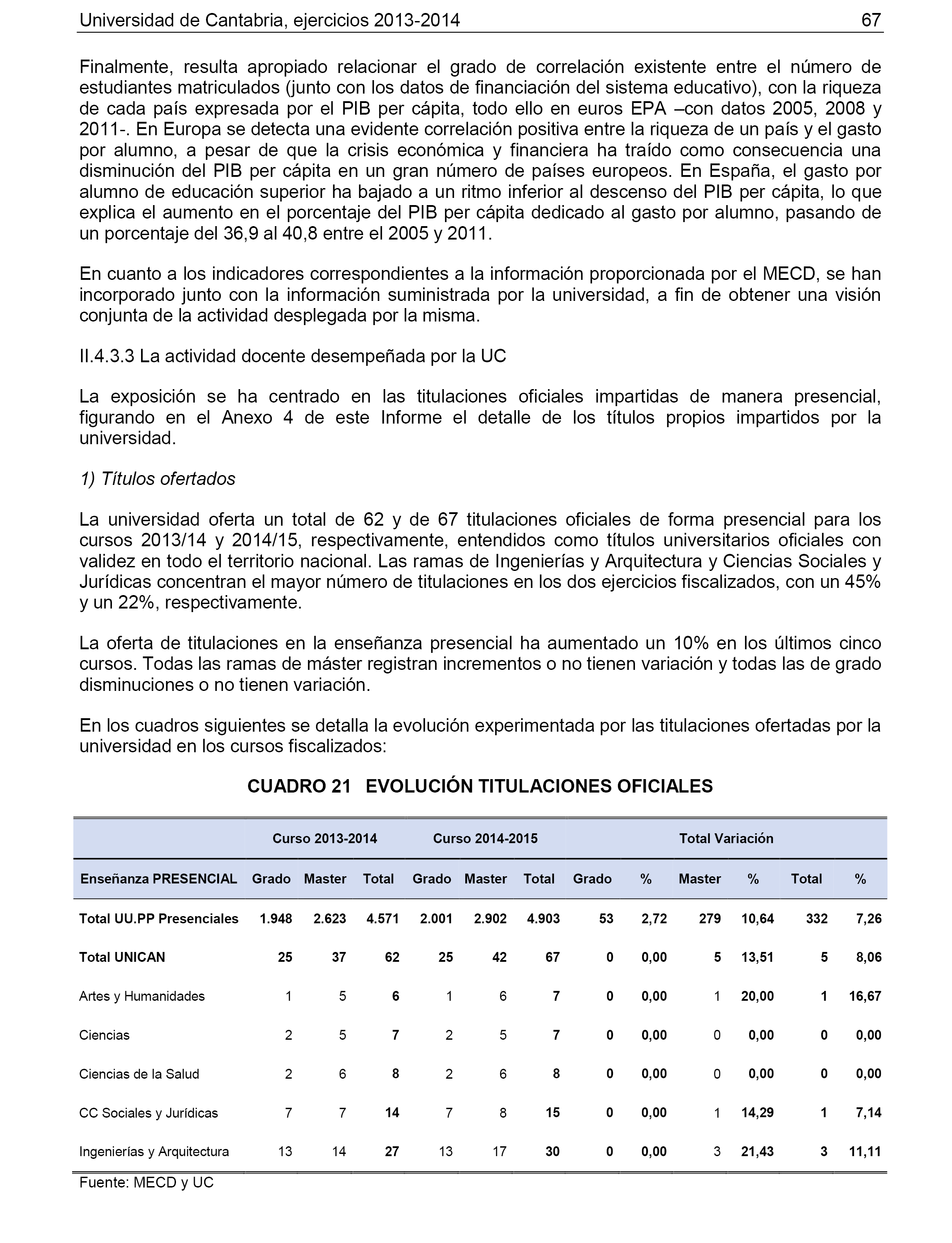 Universidad de Cantabria, ejercicios 2013-2014 67

Finalmente, resulta apropiado relacionar el grado de correlación existente entre el número de estudiantes matriculados (junto con los datos de financiación del sistema educativo), con la riqueza de cada país expresada por el PIB per cápita, todo ello en euros EPA –con datos 2005, 2008 y 2011-. En Europa se detecta una evidente correlación positiva entre la riqueza de un país y el gasto por alumno, a pesar de que la crisis económica y financiera ha traído como consecuencia una disminución del PIB per cápita en un gran número de países europeos. En España, el gasto por alumno de educación superior ha bajado a un ritmo inferior al descenso del PIB per cápita, lo que explica el aumento en el porcentaje del PIB per cápita dedicado al gasto por alumno, pasando de un porcentaje del 36,9 al 40,8 entre el 2005 y 2011.

En cuanto a los indicadores correspondientes a la información proporcionada por el MECD, se han incorporado junto con la información suministrada por la universidad, a fin de obtener una visión conjunta de la actividad desplegada por la misma.

II.4.3.3 La actividad docente desempeñada por la UC

La exposición se ha centrado en las titulaciones oficiales impartidas de manera presencial, figurando en el Anexo 4 de este Informe el detalle de los títulos propios impartidos por la universidad.

1) Títulos ofertados

La universidad oferta un total de 62 y de 67 titulaciones oficiales de forma presencial para los cursos 2013/14 y 2014/15, respectivamente, entendidos como títulos universitarios oficiales con validez en todo el territorio nacional. Las ramas de Ingenierías y Arquitectura y Ciencias Sociales y Jurídicas concentran el mayor número de titulaciones en los dos ejercicios fiscalizados, con un 45% y un 22%, respectivamente.

La oferta de titulaciones en la enseñanza presencial ha aumentado un 10% en los últimos cinco cursos. Todas las ramas de máster registran incrementos o no tienen variación y todas las de grado disminuciones o no tienen variación.

En los cuadros siguientes se detalla la evolución experimentada por las titulaciones ofertadas por la universidad en los cursos fiscalizados:

CUADRO 21 EVOLUCIÓN TITULACIONES OFICIALES

| | Curso 2013-2014 | | | Curso 2014-2015 | | | Total Variación | | | | | |
|---|---|---|---|---|---|---|---|---|---|---|---|---|
| Enseñanza PRESENCIAL | Grado | Master | Total | Grado | Master | Total | Grado | % | Master | % | Total | % |
| Total UU.PP Presenciales | 1.948 | 2.623 | 4.571 | 2.001 | 2.902 | 4.903 | 53 | 2,72 | 279 | 10,64 | 332 | 7,26 |
| Total UNICAN | 25 | 37 | 62 | 25 | 42 | 67 | 0 | 0,00 | 5 | 13,51 | 5 | 8,06 |
| Artes y Humanidades | 1 | 5 | 6 | 1 | 6 | 7 | 0 | 0,00 | 1 | 20,00 | 1 | 16,67 |
| Ciencias | 2 | 5 | 7 | 2 | 5 | 7 | 0 | 0,00 | 0 | 0,00 | 0 | 0,00 |
| Ciencias de la Salud | 2 | 6 | 8 | 2 | 6 | 8 | 0 | 0,00 | 0 | 0,00 | 0 | 0,00 |
| CC Sociales y Jurídicas | 7 | 7 | 14 | 7 | 8 | 15 | 0 | 0,00 | 1 | 14,29 | 1 | 7,14 |
| Ingenierías y Arquitectura | 13 | 14 | 27 | 13 | 17 | 30 | 0 | 0,00 | 3 | 21,43 | 3 | 11,11 |

Fuente: MECD y UC